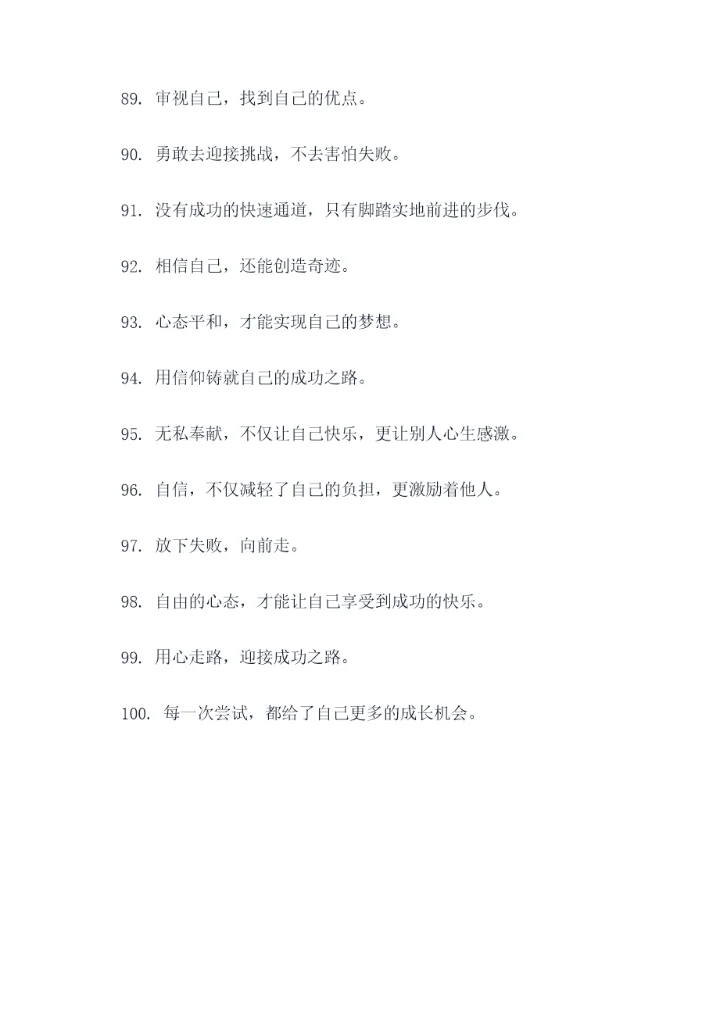 89. 审视自己，找到自己的优点。

90. 勇敢去迎接挑战，不去害怕失败。

91. 没有成功的快速通道，只有脚踏实地前进的步伐。

92. 相信自己，还能创造奇迹。

93. 心态平和，才能实现自己的梦想。

94. 用信仰铸就自己的成功之路。

95. 无私奉献，不仅让自己快乐，更让别人心生感激。

96. 自信，不仅减轻了自己的负担，更激励着他人。

97. 放下失败，向前走。

98. 自由的心态，才能让自己享受到成功的快乐。

99. 用心走路，迎接成功之路。

100. 每一次尝试，都给了自己更多的成长机会。